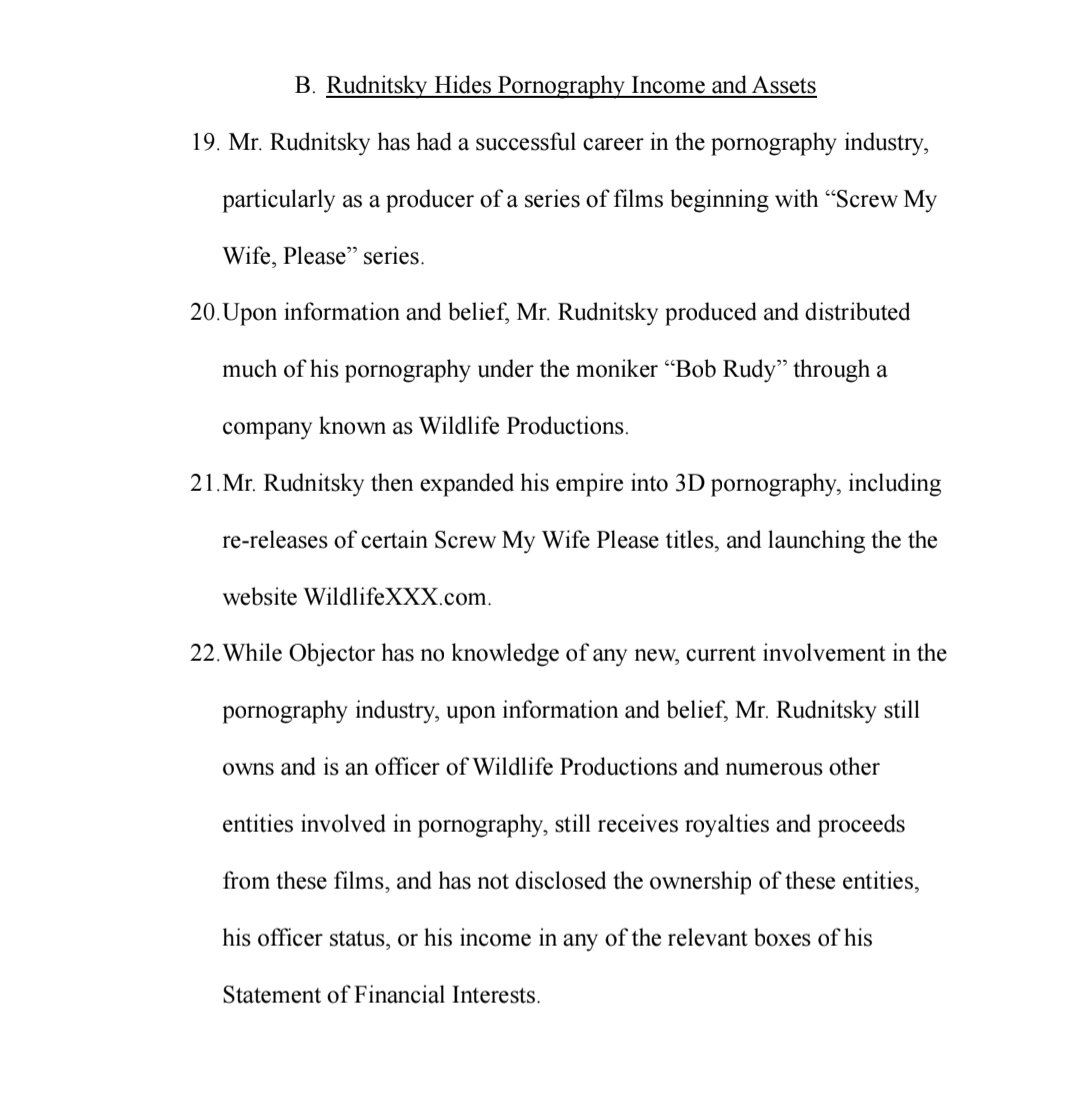 B. Rudnitsky Hides Pornography Income and Assets

19. Mr. Rudnitsky has had a successful career in the pornography industry, particularly as a producer of a series of films beginning with “Screw My Wife, Please” series.

20. Upon information and belief, Mr. Rudnitsky produced and distributed much of his pornography under the moniker “Bob Rudy” through a company known as Wildlife Productions.

21. Mr. Rudnitsky then expanded his empire into 3D pornography, including re-releases of certain Screw My Wife Please titles, and launching the the website WildlifeXXX.com.

22. While Objector has no knowledge of any new, current involvement in the pornography industry, upon information and belief, Mr. Rudnitsky still owns and is an officer of Wildlife Productions and numerous other entities involved in pornography, still receives royalties and proceeds from these films, and has not disclosed the ownership of these entities, his officer status, or his income in any of the relevant boxes of his Statement of Financial Interests.